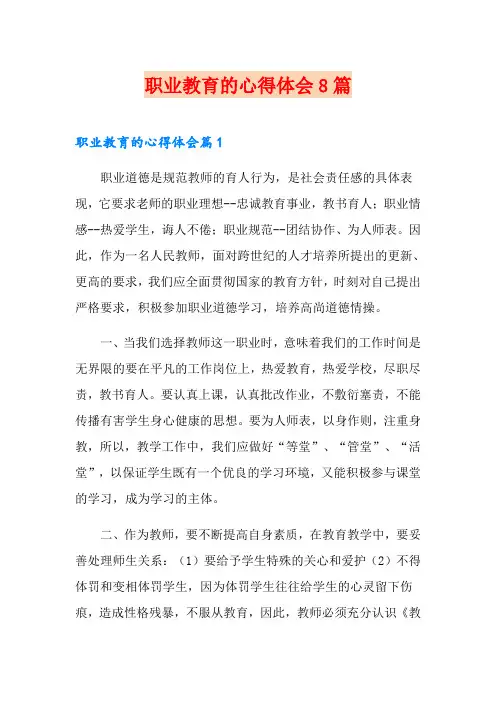 职业教育的心得体会8篇

职业教育的心得体会篇1

职业道德是规范教师的育人行为，是社会责任感的具体表现，它要求老师的职业理想--忠诚教育事业，教书育人；职业情感--热爱学生，诲人不倦；职业规范--团结协作、为人师表。因此，作为一名人民教师，面对跨世纪的人才培养所提出的更新、更高的要求，我们应全面贯彻国家的教育方针，时刻对自己提出严格要求，积极参加职业道德学习，培养高尚道德情操。

一、当我们选择教师这一职业时，意味着我们的工作时间是无界限的要在平凡的工作岗位上，热爱教育，热爱学校，尽职尽责，教书育人。要认真上课，认真批改作业，不敷衍塞责，不能传播有害学生身心健康的思想。要为人师表，以身作则，注重身教，所以，教学工作中，我们应做好“等堂”、“管堂”、“活堂”，以保证学生既有一个优良的学习环境，又能积极参与课堂的学习，成为学习的主体。

二、作为教师，要不断提高自身素质，在教育教学中，要妥善处理师生关系：（1）要给予学生特殊的关心和爱护（2）不得体罚和变相体罚学生，因为体罚学生往往给学生的心灵留下伤痕，造成性格残暴，不服从教育，因此，教师必须充分认识《教